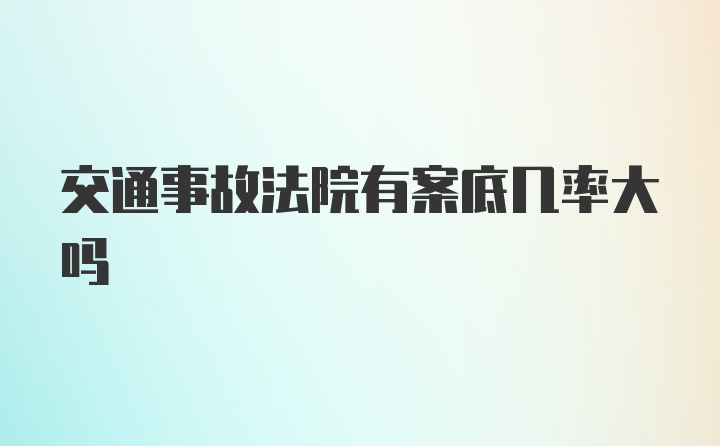 交通事故法院有案底几率大吗